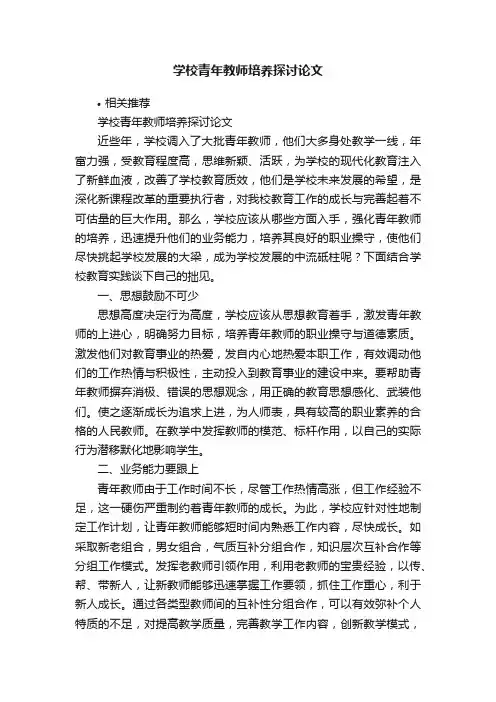 学校青年教师培养探讨论文

• 相关推荐

学校青年教师培养探讨论文

近些年，学校调入了大批青年教师，他们大多身处教学一线，年富力强，受教育程度高，思维新颖、活跃，为学校的现代化教育注入了新鲜血液，改善了学校教育质效，他们是学校未来发展的希望，是深化新课程改革的重要执行者，对我校教育工作的成长与完善起着不可估量的巨大作用。那么，学校应该从哪些方面入手，强化青年教师的培养，迅速提升他们的业务能力，培养其良好的职业操守，使他们尽快挑起学校发展的大梁，成为学校发展的中流砥柱呢？下面结合学校教育实践谈下自己的拙见。

一、思想鼓励不可少

思想高度决定行为高度，学校应该从思想教育着手，激发青年教师的上进心，明确努力目标，培养青年教师的职业操守与道德素质。激发他们对教育事业的热爱，发自内心地热爱本职工作，有效调动他们的工作热情与积极性，主动投入到教育事业的建设中来。要帮助青年教师摒弃消极、错误的思想观念，用正确的教育思想感化、武装他们。使之逐渐成长为追求上进，为人师表，具有较高的职业素养的合格的人民教师。在教学中发挥教师的模范、标杆作用，以自己的实际行为潜移默化地影响学生。

二、业务能力要跟上

青年教师由于工作时间不长，尽管工作热情高涨，但工作经验不足，这一硬伤严重制约着青年教师的成长。为此，学校应针对性地制定工作计划，让青年教师能够短时间内熟悉工作内容，尽快成长。如采取新老组合，男女组合，气质互补分组合作，知识层次互补合作等分组工作模式。发挥老教师引领作用，利用老教师的宝贵经验，以传、帮、带新人，让新教师能够迅速掌握工作要领，抓住工作重心，利于新人成长。通过各类型教师间的互补性分组合作，可以有效弥补个人特质的不足，对提高教学质量，完善教学工作内容，创新教学模式，